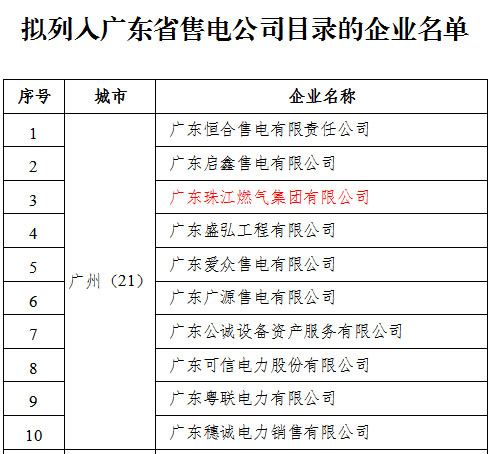 拟列入广东省售电公司目录的企业名单

| 序号 | 城市 | 企业名称 |
|---|---|---|
| 1 | 广州（21） | 广东恒合售电有限责任公司 |
| 2 | | 广东启鑫售电有限公司 |
| 3 | | 广东珠江燃气集团有限公司 |
| 4 | | 广东盛弘工程有限公司 |
| 5 | | 广东爱众售电有限公司 |
| 6 | | 广东广源售电有限公司 |
| 7 | | 广东公诚设备资产服务有限公司 |
| 8 | | 广东可信电力股份有限公司 |
| 9 | | 广东粤联电力有限公司 |
| 10 | | 广东穗诚电力销售有限公司 |